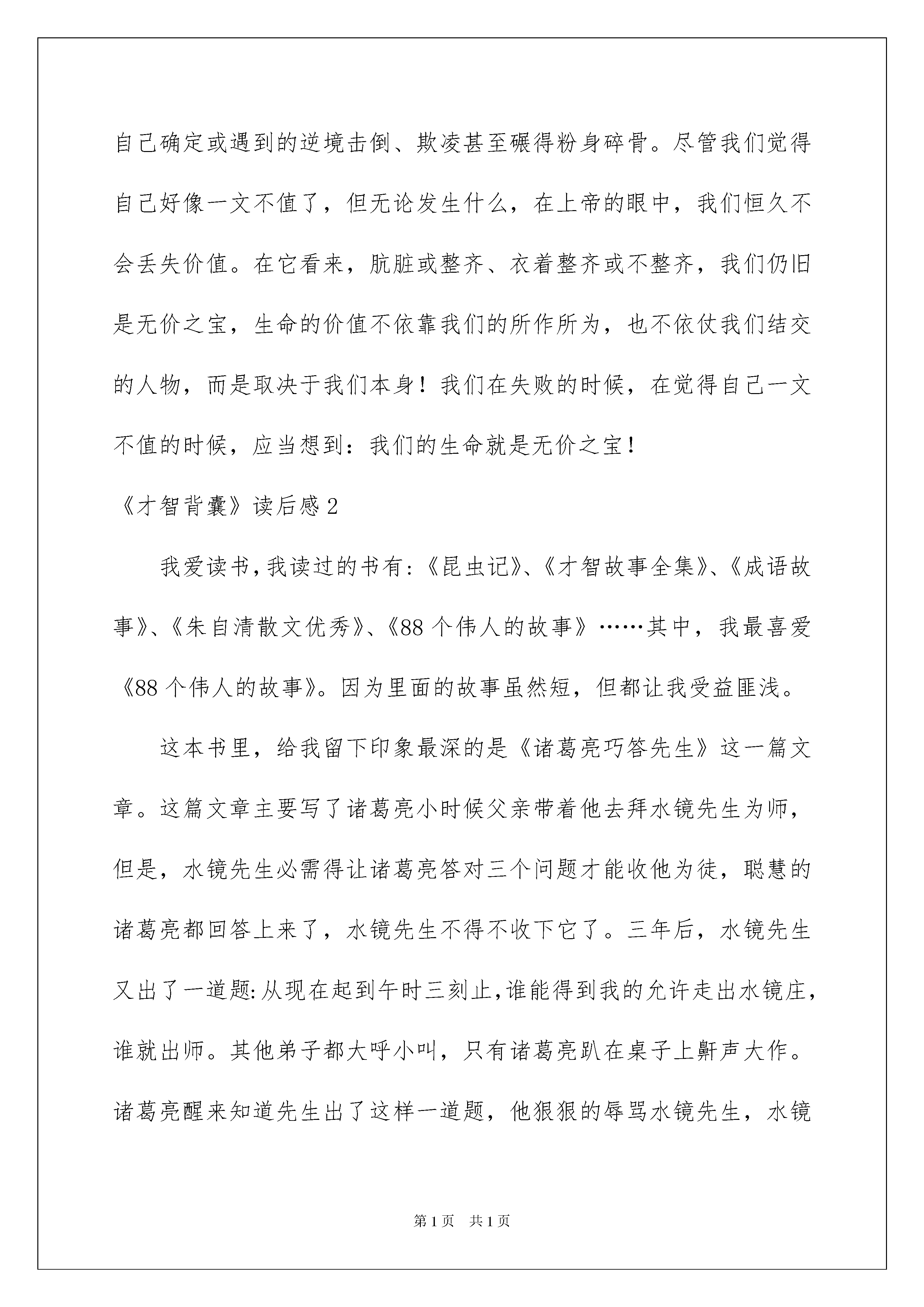 自己确定或遇到的逆境击倒、欺凌甚至碾得粉身碎骨。尽管我们觉得自己好像一文不值了，但无论发生什么，在上帝的眼中，我们恒久不会丢失价值。在它看来，肮脏或整齐、衣着整齐或不整齐，我们仍旧是无价之宝，生命的价值不依靠我们的所作所为，也不依仗我们结交的人物，而是取决于我们本身！我们在失败的时候，在觉得自己一文不值的时候，应当想到：我们的生命就是无价之宝！

《才智背囊》读后感2

我爱读书，我读过的书有：《昆虫记》、《才智故事全集》、《成语故事》、《朱自清散文优秀》、《88个伟人的故事》……其中，我最喜爱《88个伟人的故事》。因为里面的故事虽然短，但都让我受益匪浅。

这本书里，给我留下印象最深的是《诸葛亮巧答先生》这一篇文章。这篇文章主要写了诸葛亮小时候父亲带着他去拜水镜先生为师，但是，水镜先生必需得让诸葛亮答对三个问题才能收他为徒，聪慧的诸葛亮都回答上来了，水镜先生不得不收下它了。三年后，水镜先生又出了一道题：从现在起到午时三刻止，谁能得到我的允许走出水镜庄，谁就出师。其他弟子都大呼小叫，只有诸葛亮趴在桌子上鼾声大作。诸葛亮醒来知道先生出了这样一道题，他狠狠的辱骂水镜先生，水镜

第1页 共1页